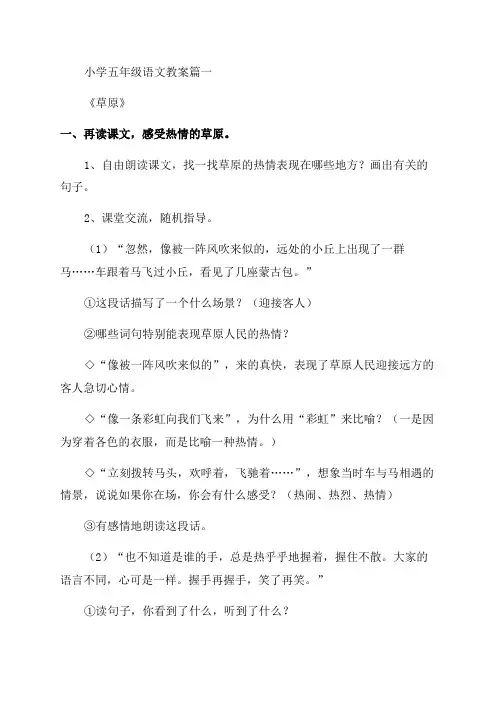 小学五年级语文教案篇一

《草原》

一、再读课文，感受热情的草原。

1、自由朗读课文，找一找草原的热情表现在哪些地方？画出有关的句子。

2、课堂交流，随机指导。

（1）“忽然，像被一阵风吹来似的，远处的小丘上出现了一群马……车跟着马飞过小丘，看见了几座蒙古包。”

①这段话描写了一个什么场景？（迎接客人）

②哪些词句特别能表现草原人民的热情？

◇“像被一阵风吹来似的”，来的真快，表现了草原人民迎接远方的客人急切心情。

◇“像一条彩虹向我们飞来”，为什么用“彩虹”来比喻？（一是因为穿着各色的衣服，而是比喻一种热情。）

◇“立刻拨转马头，欢呼着，飞驰着……”，想象当时车与马相遇的情景，说说如果你在场，你会有什么感受？（热闹、热烈、热情）

③有感情地朗读这段话。

（2）“也不知道是谁的手，总是热乎乎地握着，握住不散。大家的语言不同，心可是一样。握手再握手，笑了再笑。”

①读句子，你看到了什么，听到了什么？